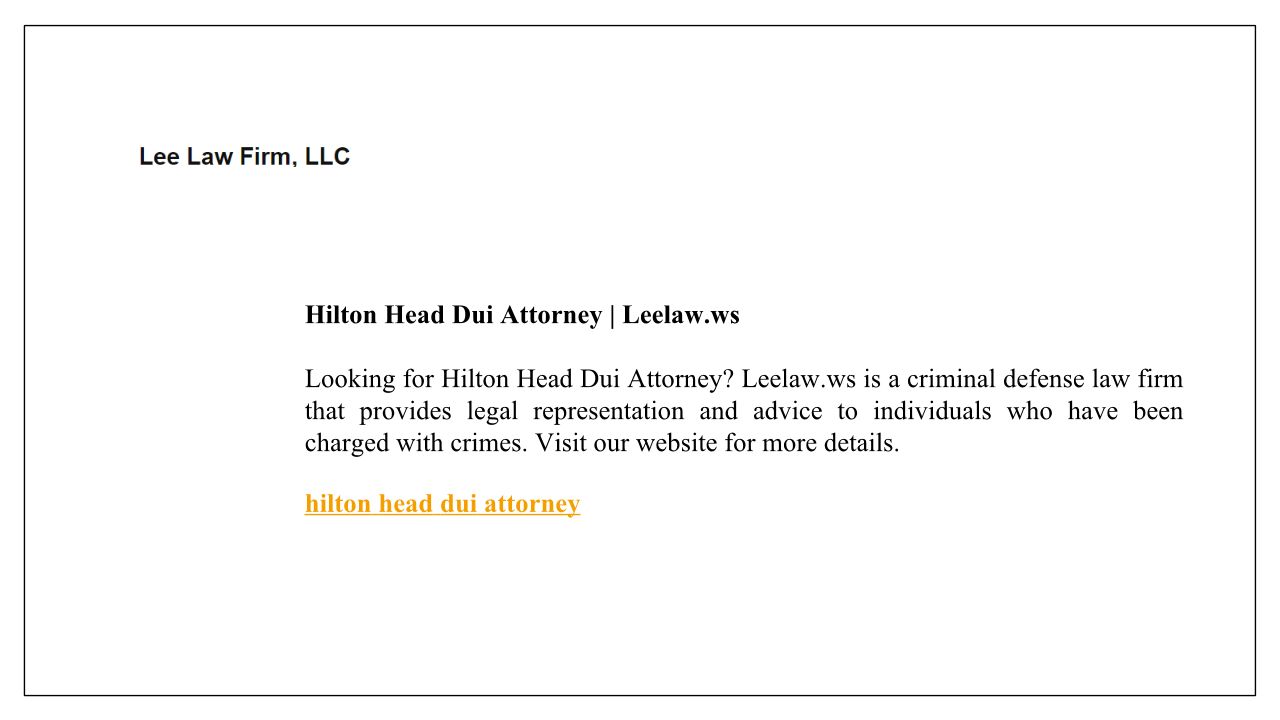 Lee Law Firm, LLC

Hilton Head Dui Attorney | Leelaw.ws

Looking for Hilton Head Dui Attorney? Leelaw.ws is a criminal defense law firm that provides legal representation and advice to individuals who have been charged with crimes. Visit our website for more details.

hilton head dui attorney